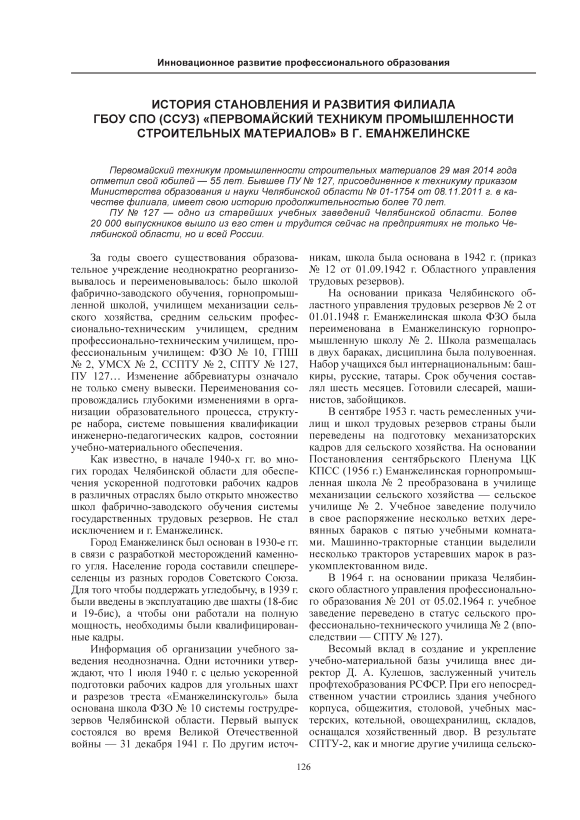 Инновационное развитие профессионального образования

ИСТОРИЯ СТАНОВЛЕНИЯ И РАЗВИТИЯ ФИЛИАЛА ГБОУ СПО (ССУЗ) «ПЕРВОМАЙСКИЙ ТЕХНИКУМ ПРОМЫШЛЕННОСТИ СТРОИТЕЛЬНЫХ МАТЕРИАЛОВ» В Г. ЕМАНЖЕЛИНСКЕ

Первомайский техникум промышленности строительных материалов 29 мая 2014 года отметил свой юбилей — 55 лет. Бывшее ПУ № 127, присоединенное к техникуму приказом Министерства образования и науки Челябинской области № 01-1754 от 08.11.2011 г. в качестве филиала, имеет свою историю продолжительностью более 70 лет.

ПУ № 127 — одно из старейших учебных заведений Челябинской области. Более 20 000 выпускников вышло из его стен и трудится сейчас на предприятиях не только Челябинской области, но и всей России.

За годы своего существования образовательное учреждение неоднократно реорганизовывалось и переименовывалось: было школой фабрично-заводского обучения, горнопромышленной школой, училищем механизации сельского хозяйства, средним сельским профессионально-техническим училищем, средним профессионально-техническим училищем, профессиональным училищем: ФЗО № 10, ГПШ № 2, УМСХ № 2, ССПТУ № 2, СПТУ № 127, ПУ 127… Изменение аббревиатуры означало не только смену вывески. Переименования сопровождались глубокими изменениями в организации образовательного процесса, структуре набора, системе повышения квалификации инженерно-педагогических кадров, состоянии учебно-материального обеспечения.

Как известно, в начале 1940-х гг. во многих городах Челябинской области для обеспечения ускоренной подготовки рабочих кадров в различных отраслях было открыто множество школ фабрично-заводского обучения системы государственных трудовых резервов. Не стал исключением и г. Еманжелинск.

Город Еманжелинск был основан в 1930-е гг. в связи с разработкой месторождений каменного угля. Население города составили спецпереселенцы из разных городов Советского Союза. Для того чтобы поддержать угледобычу, в 1939 г. были введены в эксплуатацию две шахты (18-бис и 19-бис), а чтобы они работали на полную мощность, необходимы были квалифицированные кадры.

Информация об организации учебного заведения неоднозначна. Одни источники утверждают, что 1 июля 1940 г. с целью ускоренной подготовки рабочих кадров для угольных шахт и разрезов треста «Еманжелинскуголь» была основана школа ФЗО № 10 системы гострудрезервов Челябинской области. Первый выпуск состоялся во время Великой Отечественной войны — 31 декабря 1941 г. По другим источникам, школа была основана в 1942 г. (приказ № 12 от 01.09.1942 г. Областного управления трудовых резервов).

На основании приказа Челябинского областного управления трудовых резервов № 2 от 01.01.1948 г. Еманжелинская школа ФЗО была переименована в Еманжелинскую горнопромышленную школу № 2. Школа размещалась в двух бараках, дисциплина была полувоенная. Набор учащихся был интернациональным: башкиры, русские, татары. Срок обучения составлял шесть месяцев. Готовили слесарей, машинистов, забойщиков.

В сентябре 1953 г. часть ремесленных училищ и школ трудовых резервов страны были переведены на подготовку механизаторских кадров для сельского хозяйства. На основании Постановления сентябрьского Пленума ЦК КПСС (1956 г.) Еманжелинская горнопромышленная школа № 2 преобразована в училище механизации сельского хозяйства — сельское училище № 2. Учебное заведение получило в свое распоряжение несколько ветхих деревянных бараков с пятью учебными комнатами. Машинно-тракторные станции выделили несколько тракторов устаревших марок в разукомплектованном виде.

В 1964 г. на основании приказа Челябинского областного управления профессионального образования № 201 от 05.02.1964 г. учебное заведение переведено в статус сельского профессионально-технического училища № 2 (впоследствии — СПТУ № 127).

Весомый вклад в создание и укрепление учебно-материальной базы училища внес директор Д. А. Кулешов, заслуженный учитель профтехобразования РСФСР. При его непосредственном участии строились здания учебного корпуса, общежития, столовой, учебных мастерских, котельной, овощехранилищ, складов, оснащался хозяйственный двор. В результате СПТУ-2, как и многие другие училища сельско-

126